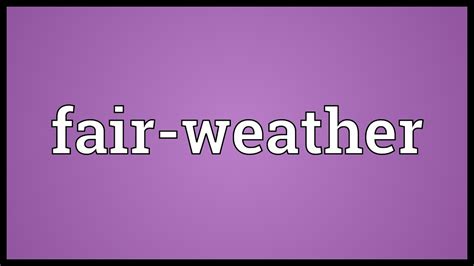 fair-weather